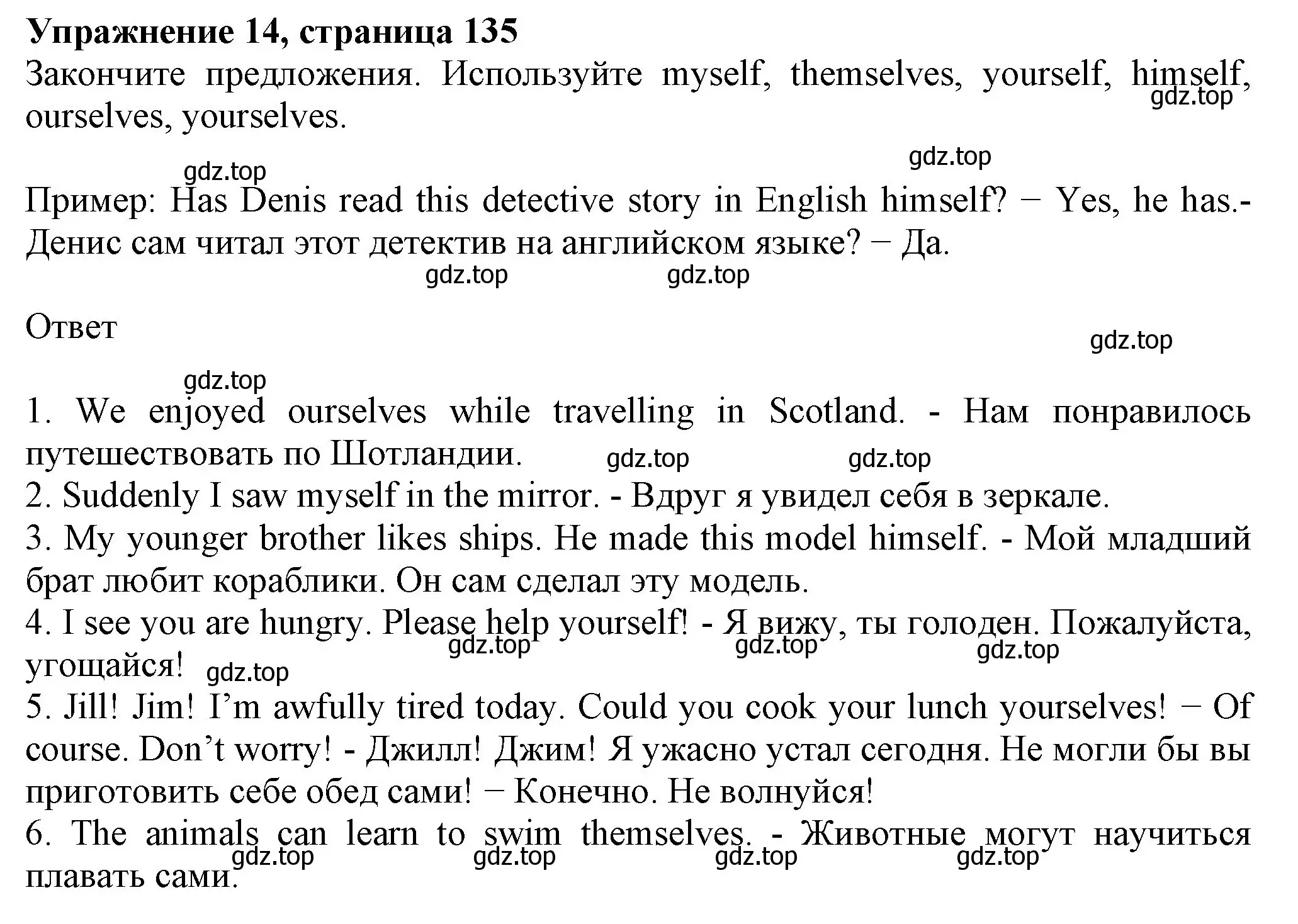 **Упражнение 14, страница 135**
Закончите предложения. Используйте myself, themselves, yourself, himself, ourselves, yourselves.

gdz.top

gdz.top

gdz.top

Пример: Has Denis read this detective story in English himself? − Yes, he has.- Денис сам читал этот детектив на английском языке? − Да.

gdz.top gdz.top

Ответ

gdz.top

gdz.top

1. We enjoyed ourselves while travelling in Scotland. - Нам понравилось путешествовать по Шотландии. gdz.top gdz.top
2. Suddenly I saw myself in the mirror. - Вдруг я увидел себя в зеркале.
3. My younger brother likes ships. He made this model himself. - Мой младший брат любит кораблики. Он сам сделал эту модель.
4. I see you are hungry. Please help yourself! - Я вижу, ты голоден. Пожалуйста, угощайся! gdz.top gdz.top gdz.top gdz.top
5. Jill! Jim! I’m awfully tired today. Could you cook your lunch yourselves! − Of course. Don’t worry! - Джилл! Джим! Я ужасно устал сегодня. Не могли бы вы приготовить себе обед сами! − Конечно. Не волнуйся!
6. The animals can learn to swim themselves. - Животные могут научиться плавать сами. gdz.top gdz.top gdz.top gdz.top